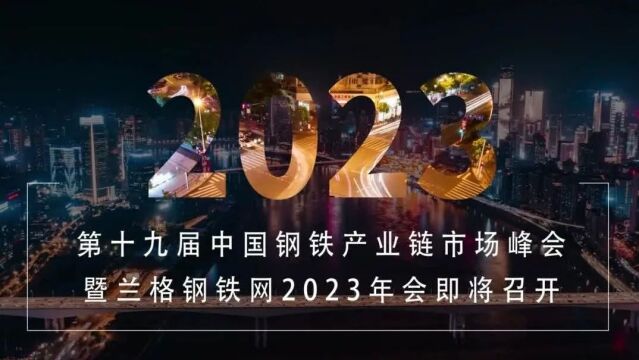 2023

第十九届中国钢铁产业链市场峰会
暨兰格钢铁网2023年会即将召开